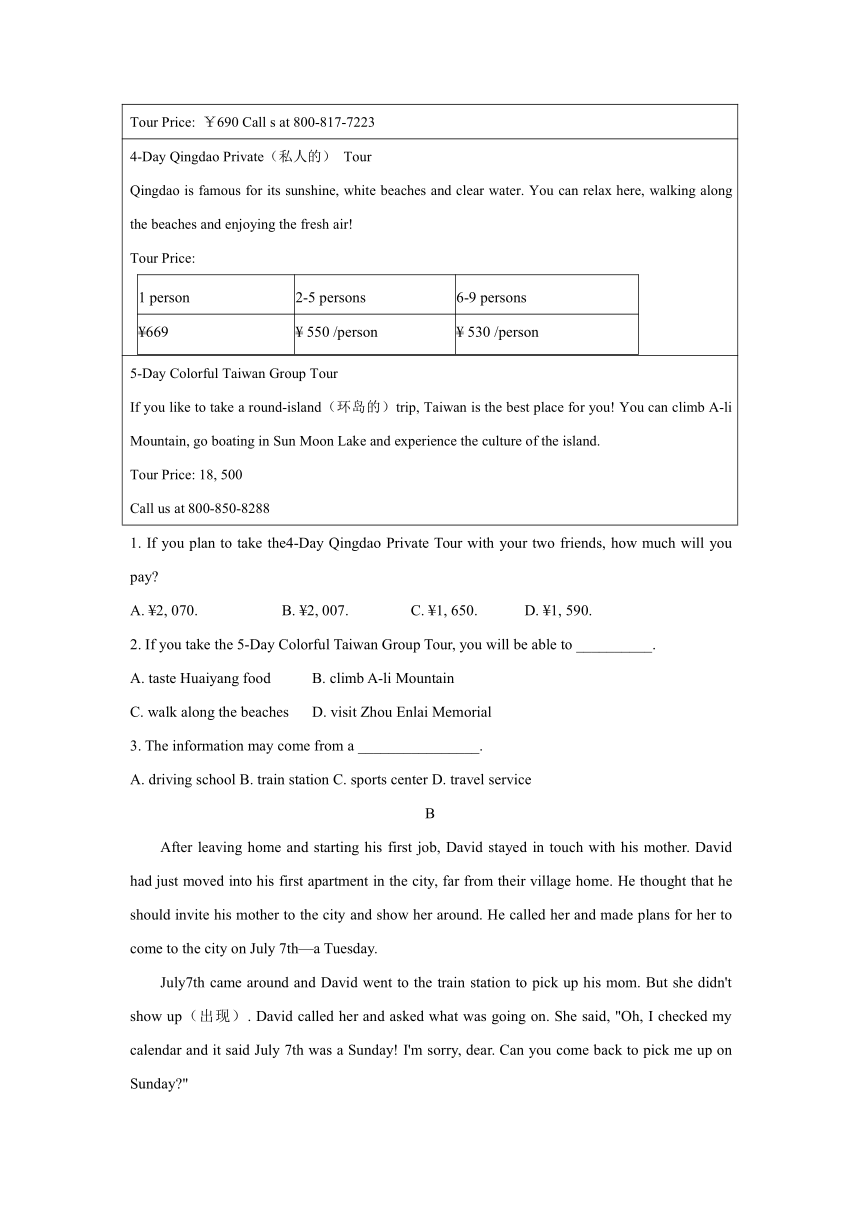 Tour Price: ￥690 Call s at 800-817-7223

4-Day Qingdao Private（私人的） Tour

Qingdao is famous for its sunshine, white beaches and clear water. You can relax here, walking along the beaches and enjoying the fresh air!

Tour Price:

| 1 person | 2-5 persons | 6-9 persons |
|---|---|---|
| ¥669 | ¥ 550 /person | ¥ 530 /person |

5-Day Colorful Taiwan Group Tour

If you like to take a round-island（环岛的）trip, Taiwan is the best place for you! You can climb A-li Mountain, go boating in Sun Moon Lake and experience the culture of the island.

Tour Price: 18, 500

Call us at 800-850-8288

1. If you plan to take the4-Day Qingdao Private Tour with your two friends, how much will you pay?

A. ¥2, 070. B. ¥2, 007. C. ¥1, 650. D. ¥1, 590.

2. If you take the 5-Day Colorful Taiwan Group Tour, you will be able to __________.

A. taste Huaiyang food B. climb A-li Mountain

C. walk along the beaches D. visit Zhou Enlai Memorial

3. The information may come from a ________________.

A. driving school B. train station C. sports center D. travel service

B

After leaving home and starting his first job, David stayed in touch with his mother. David had just moved into his first apartment in the city, far from their village home. He thought that he should invite his mother to the city and show her around. He called her and made plans for her to come to the city on July 7th—a Tuesday.

July7th came around and David went to the train station to pick up his mom. But she didn't show up（出现）. David called her and asked what was going on. She said, "Oh, I checked my calendar and it said July 7th was a Sunday! I'm sorry, dear. Can you come back to pick me up on Sunday?"